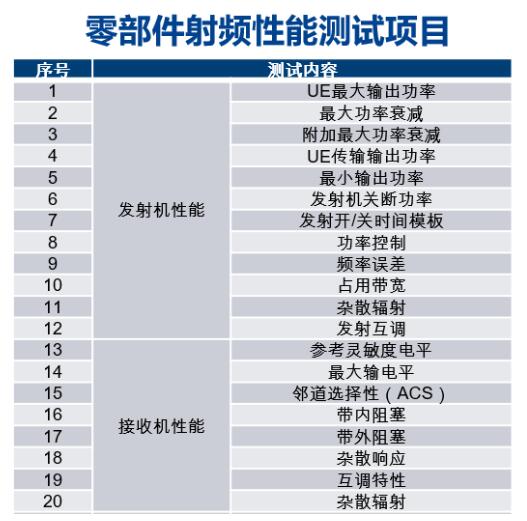 零部件射频性能测试项目

| 序号 | 测试内容 | |
|---|---|---|
| 1 | 发射机性能 | UE最大输出功率 |
| 2 | | 最大功率衰减 |
| 3 | | 附加最大功率衰减 |
| 4 | | UE传输输出功率 |
| 5 | | 最小输出功率 |
| 6 | | 发射机关断功率 |
| 7 | | 发射开/关时间模板 |
| 8 | | 功率控制 |
| 9 | | 频率误差 |
| 10 | | 占用带宽 |
| 11 | | 杂散辐射 |
| 12 | | 发射互调 |
| 13 | 接收机性能 | 参考灵敏度电平 |
| 14 | | 最大输电平 |
| 15 | | 邻道选择性（ACS） |
| 16 | | 带内阻塞 |
| 17 | | 带外阻塞 |
| 18 | | 杂散响应 |
| 19 | | 互调特性 |
| 20 | | 杂散辐射 |